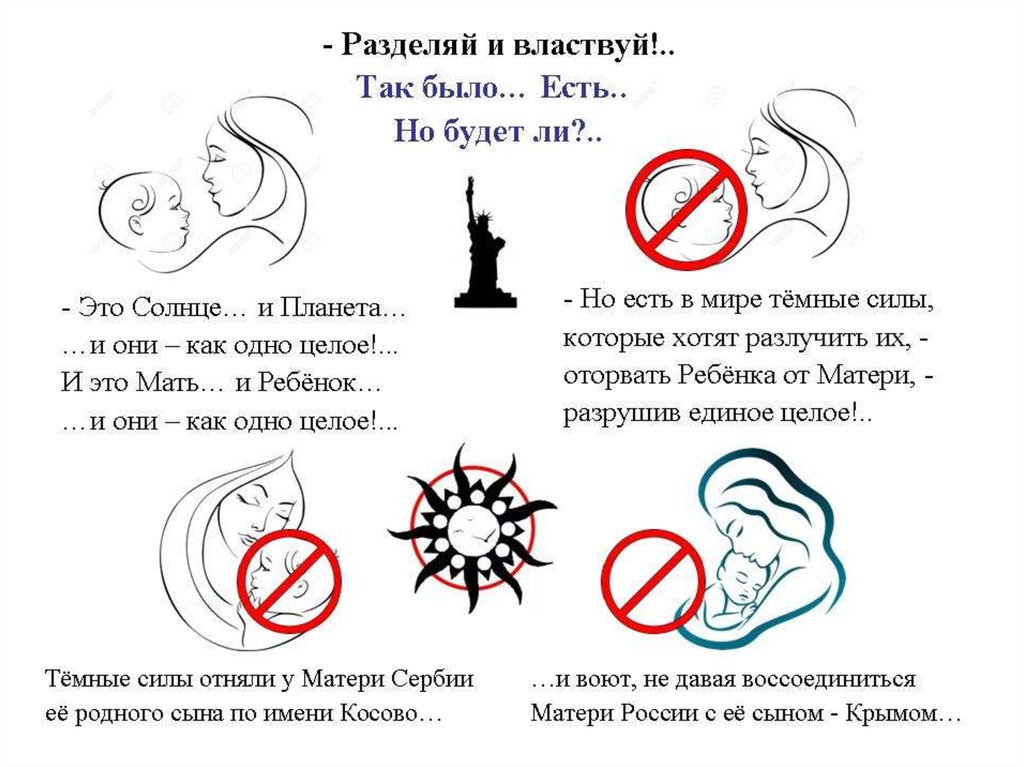 - Разделяй и властвуй!..
Так было… Есть..
Но будет ли?..

- Это Солнце… и Планета…
…и они – как одно целое!...
И это Мать… и Ребёнок…
…и они – как одно целое!...

- Но есть в мире тёмные силы,
которые хотят разлучить их, -
оторвать Ребёнка от Матери, -
разрушив единое целое!..

Тёмные силы отняли у Матери Сербии её родного сына по имени Косово…

…и воют, не давая воссоединиться Матери России с её сыном - Крымом…